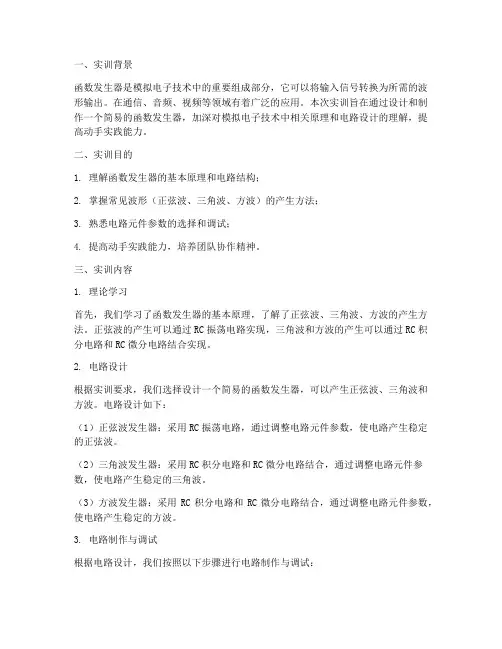 一、实训背景

函数发生器是模拟电子技术中的重要组成部分，它可以将输入信号转换为所需的波形输出。在通信、音频、视频等领域有着广泛的应用。本次实训旨在通过设计和制作一个简易的函数发生器，加深对模拟电子技术中相关原理和电路设计的理解，提高动手实践能力。

二、实训目的

1. 理解函数发生器的基本原理和电路结构；

2. 掌握常见波形（正弦波、三角波、方波）的产生方法；

3. 熟悉电路元件参数的选择和调试；

4. 提高动手实践能力，培养团队协作精神。

三、实训内容

1. 理论学习

首先，我们学习了函数发生器的基本原理，了解了正弦波、三角波、方波的产生方法。正弦波的产生可以通过 RC 振荡电路实现，三角波和方波的产生可以通过 RC 积分电路和 RC 微分电路结合实现。

2. 电路设计

根据实训要求，我们选择设计一个简易的函数发生器，可以产生正弦波、三角波和方波。电路设计如下：

（1）正弦波发生器：采用 RC 振荡电路，通过调整电路元件参数，使电路产生稳定的正弦波。

（2）三角波发生器：采用 RC 积分电路和 RC 微分电路结合，通过调整电路元件参数，使电路产生稳定的三角波。

（3）方波发生器：采用 RC 积分电路和 RC 微分电路结合，通过调整电路元件参数，使电路产生稳定的方波。

3. 电路制作与调试

根据电路设计，我们按照以下步骤进行电路制作与调试：